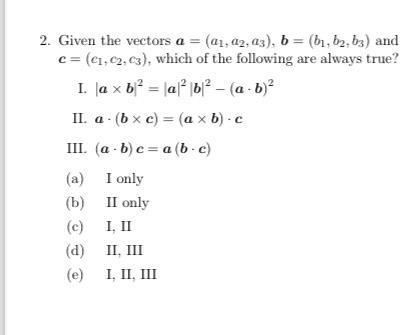 2. Given the vectors $\boldsymbol{a} = (a_1, a_2, a_3)$, $\boldsymbol{b} = (b_1, b_2, b_3)$ and $\boldsymbol{c} = (c_1, c_2, c_3)$, which of the following are always true?

I. $|\boldsymbol{a} \times \boldsymbol{b}|^2 = |\boldsymbol{a}|^2 |\boldsymbol{b}|^2 - (\boldsymbol{a} \cdot \boldsymbol{b})^2$

II. $\boldsymbol{a} \cdot (\boldsymbol{b} \times \boldsymbol{c}) = (\boldsymbol{a} \times \boldsymbol{b}) \cdot \boldsymbol{c}$

III. $(\boldsymbol{a} \cdot \boldsymbol{b})\, \boldsymbol{c} = \boldsymbol{a}\, (\boldsymbol{b} \cdot \boldsymbol{c})$

(a) I only

(b) II only

(c) I, II

(d) II, III

(e) I, II, III